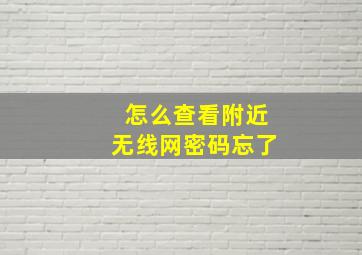 怎么查看附近
无线网密码忘了